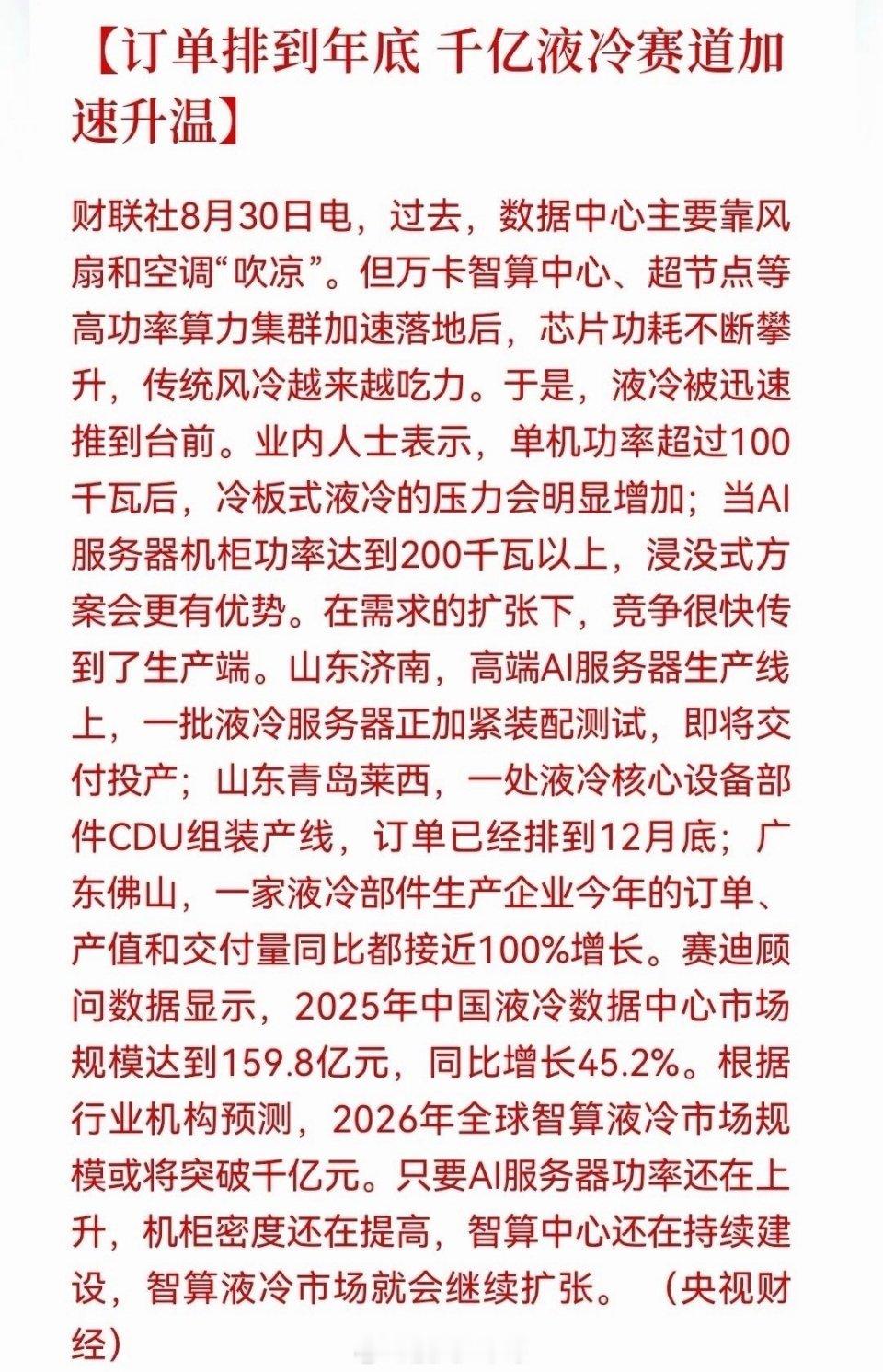 【订单排到年底 千亿液冷赛道加速升温】

财联社8月30日电，过去，数据中心主要靠风扇和空调“吹凉”。但万卡智算中心、超节点等高功率算力集群加速落地后，芯片功耗不断攀升，传统风冷越来越吃力。于是，液冷被迅速推到台前。业内人士表示，单机功率超过100千瓦后，冷板式液冷的压力会明显增加；当AI服务器机柜功率达到200千瓦以上，浸没式方案会更有优势。在需求的扩张下，竞争很快传到了生产端。山东济南，高端AI服务器生产线上，一批液冷服务器正加紧装配测试，即将交付投产；山东青岛莱西，一处液冷核心设备部件CDU组装产线，订单已经排到12月底；广东佛山，一家液冷部件生产企业今年的订单、产值和交付量同比都接近100%增长。赛迪顾问数据显示，2025年中国液冷数据中心市场规模达到159.8亿元，同比增长45.2%。根据行业机构预测，2026年全球智算液冷市场规模或将突破千亿元。只要AI服务器功率还在上升，机柜密度还在提高，智算中心还在持续建设，智算液冷市场就会继续扩张。（央视财经）